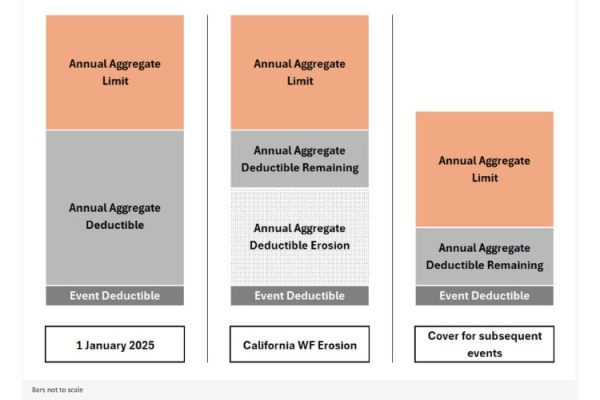 Annual Aggregate Limit

Annual Aggregate Deductible

Event Deductible

1 January 2025

Annual Aggregate Limit

Annual Aggregate Deductible Remaining

Annual Aggregate Deductible Erosion

Event Deductible

California WF Erosion

Annual Aggregate Limit

Annual Aggregate Deductible Remaining

Event Deductible

Cover for subsequent events

Bars not to scale